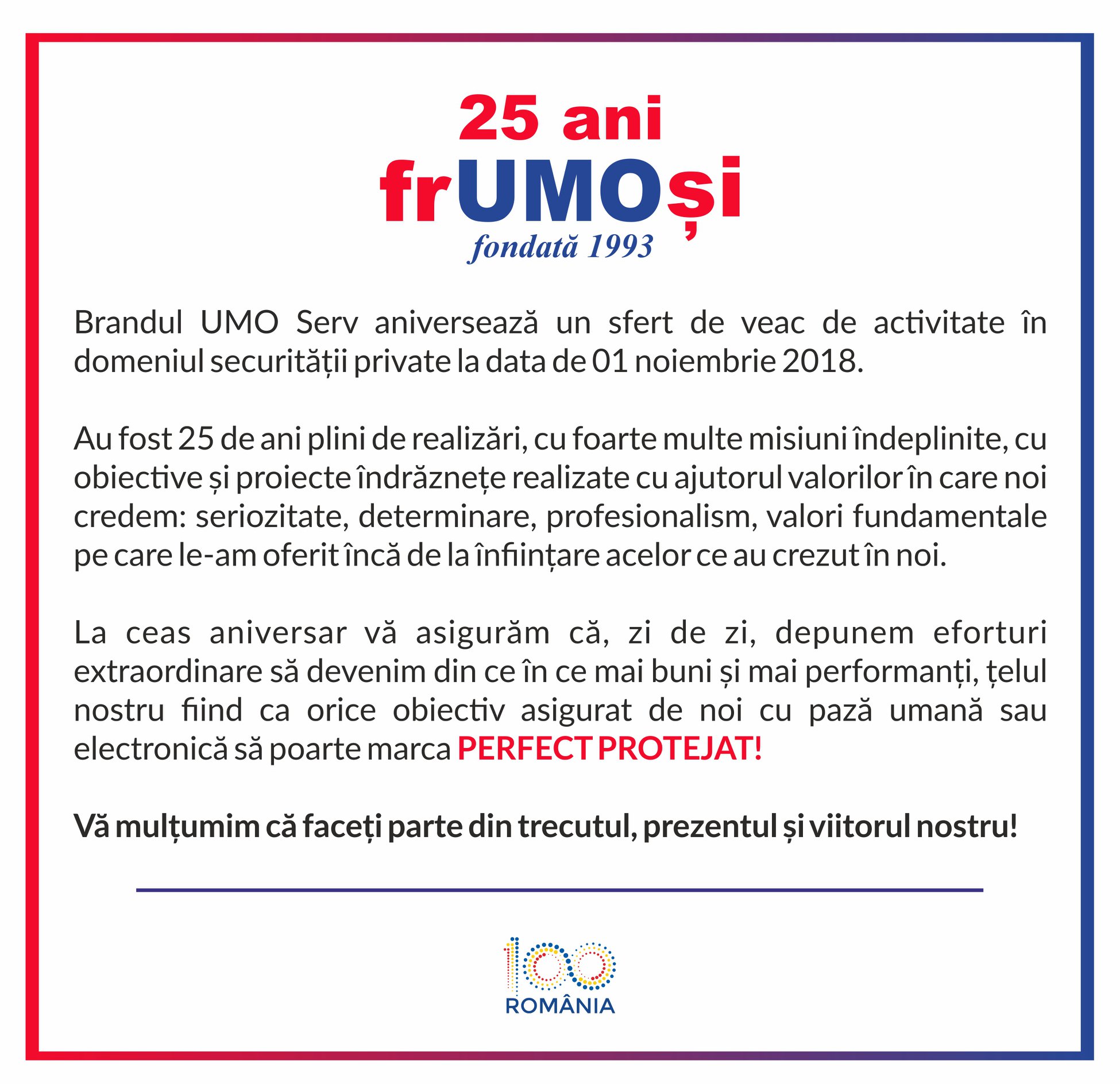 25 ani
frUMOși
fondată 1993

Brandul UMO Serv aniversează un sfert de veac de activitate în domeniul securității private la data de 01 noiembrie 2018.

Au fost 25 de ani plini de realizări, cu foarte multe misiuni îndeplinite, cu obiective și proiecte îndrăznețe realizate cu ajutorul valorilor în care noi credem: seriozitate, determinare, profesionalism, valori fundamentale pe care le-am oferit încă de la înființare acelor ce au crezut în noi.

La ceas aniversar vă asigurăm că, zi de zi, depunem eforturi extraordinare să devenim din ce în ce mai buni și mai performanți, țelul nostru fiind ca orice obiectiv asigurat de noi cu pază umană sau electronică să poarte marca PERFECT PROTEJAT!

Vă mulțumim că faceți parte din trecutul, prezentul și viitorul nostru!

100
ROMÂNIA